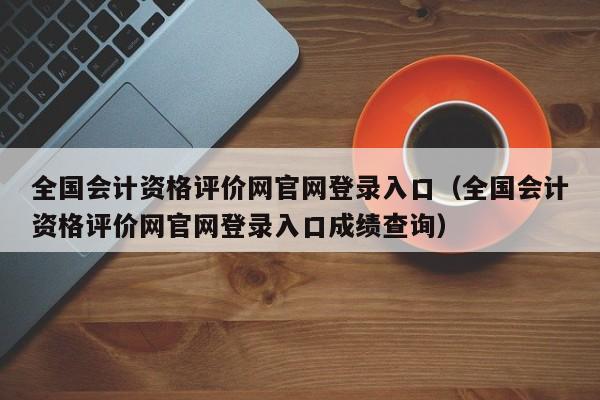 全国会计资格评价网官网登录入口（全国会计资格评价网官网登录入口成绩查询）